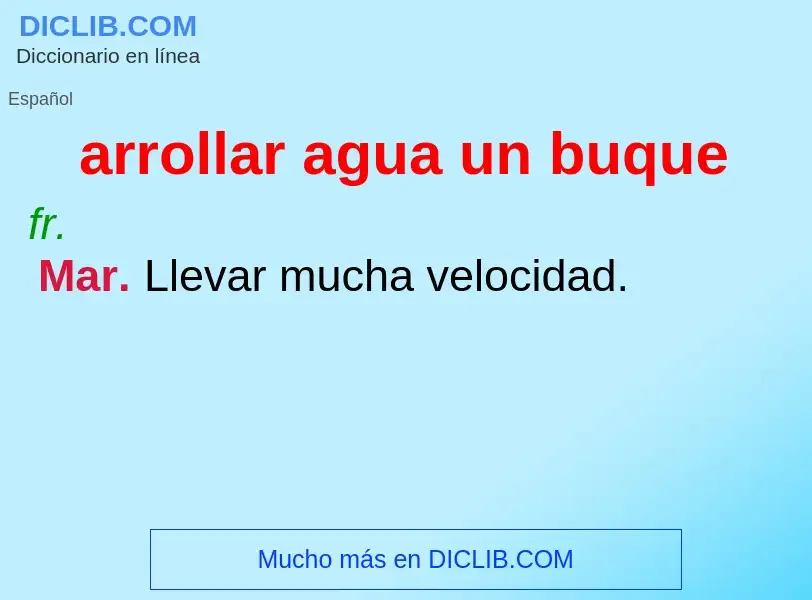 DICLIB.COM
Diccionario en línea

Español

arrollar agua un buque

fr.

Mar. Llevar mucha velocidad.

Mucho más en DICLIB.COM